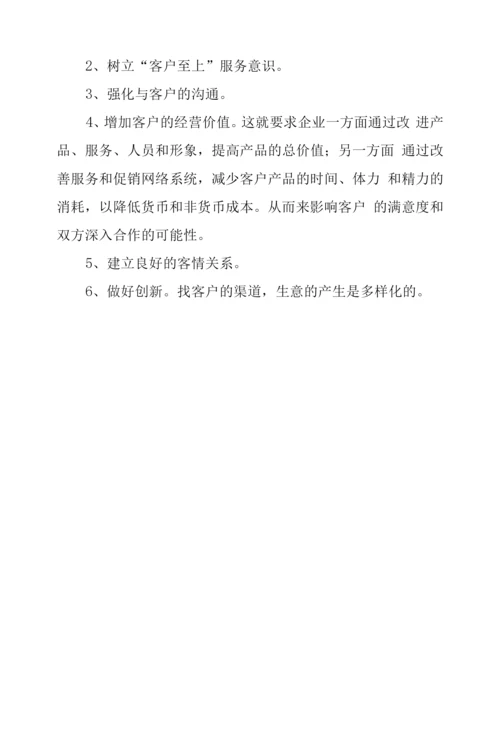 2、树立“客户至上”服务意识。

3、强化与客户的沟通。

4、增加客户的经营价值。这就要求企业一方面通过改 进产品、服务、人员和形象，提高产品的总价值；另一方面 通过改善服务和促销网络系统，减少客户产品的时间、体力 和精力的消耗，以降低货币和非货币成本。从而来影响客户 的满意度和双方深入合作的可能性。

5、建立良好的客情关系。

6、做好创新。找客户的渠道，生意的产生是多样化的。